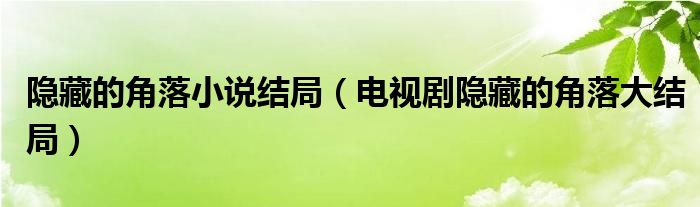 隐藏的角落小说结局（电视剧隐藏的角落大结局）